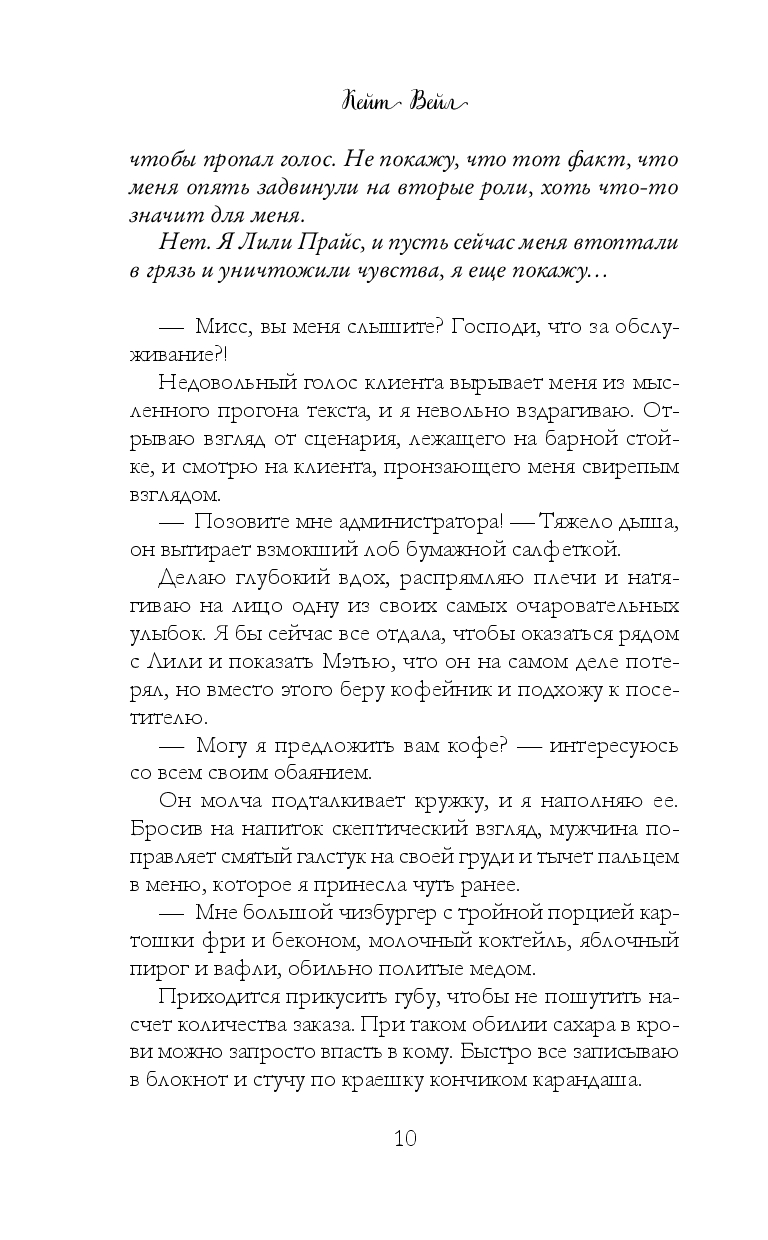 Кейт Вейл

чтобы пропал голос. Не покажу, что тот факт, что меня опять задвинули на вторые роли, хоть что-то значит для меня.

Нет. Я Лили Прайс, и пусть сейчас меня втоптали в грязь и уничтожили чувства, я еще покажу…

— Мисс, вы меня слышите? Господи, что за обслуживание?!

Недовольный голос клиента вырывает меня из мысленного прогона текста, и я невольно вздрагиваю. Отрываю взгляд от сценария, лежащего на барной стойке, и смотрю на клиента, пронзающего меня свирепым взглядом.

— Позовите мне администратора! — Тяжело дыша, он вытирает взмокший лоб бумажной салфеткой.

Делаю глубокий вдох, распрямляю плечи и натягиваю на лицо одну из своих самых очаровательных улыбок. Я бы сейчас все отдала, чтобы оказаться рядом с Лили и показать Мэтью, что он на самом деле потерял, но вместо этого беру кофейник и подхожу к посетителю.

— Могу я предложить вам кофе? — интересуюсь со всем своим обаянием.

Он молча подталкивает кружку, и я наполняю ее. Бросив на напиток скептический взгляд, мужчина поправляет смятый галстук на своей груди и тычет пальцем в меню, которое я принесла чуть ранее.

— Мне большой чизбургер с тройной порцией картошки фри и беконом, молочный коктейль, яблочный пирог и вафли, обильно политые медом.

Приходится прикусить губу, чтобы не пошутить насчет количества заказа. При таком обилии сахара в крови можно запросто впасть в кому. Быстро все записываю в блокнот и стучу по краешку кончиком карандаша.

10